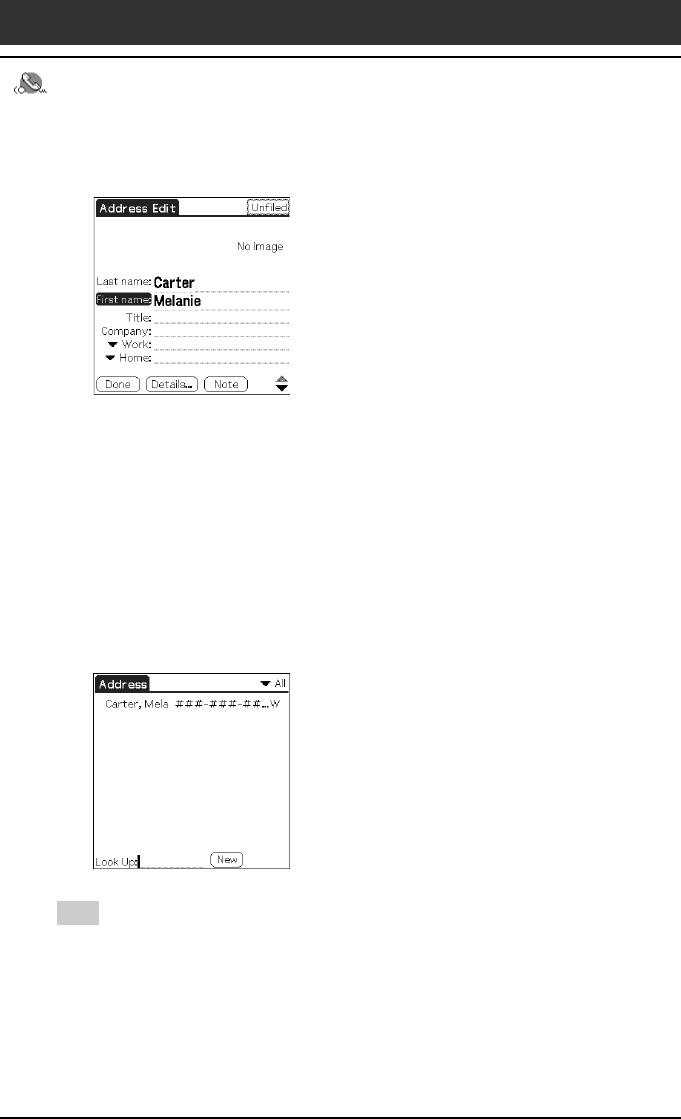 Address Edit

Unfiled

No Image

Last name: Carter

First name: Melanie

Title:

Company:

Work:

Home:

Done

Details...

Note

Address

All

Carter, Mela ###-###-##...W

Look Up:

New